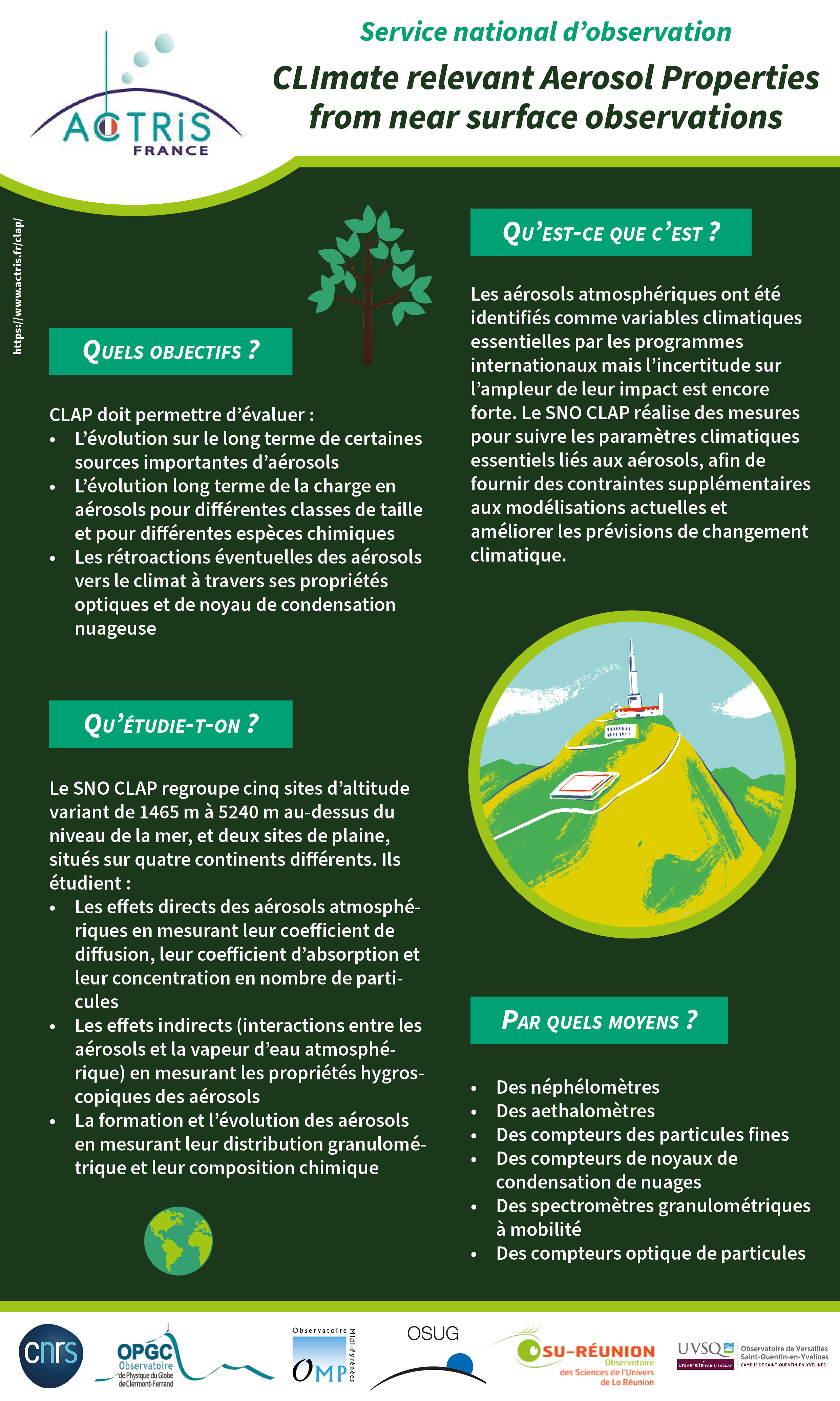 ACTRIS
FRANCE

Service national d'observation

CLImate relevant Aerosol Properties from near surface observations

https://www.actris.fr/clap/

QUELS OBJECTIFS ?

CLAP doit permettre d'évaluer :
• L'évolution sur le long terme de certaines sources importantes d'aérosols
• L'évolution long terme de la charge en aérosols pour différentes classes de taille et pour différentes espèces chimiques
• Les rétroactions éventuelles des aérosols vers le climat à travers ses propriétés optiques et de noyau de condensation nuageuse

QU'ÉTUDIE-T-ON ?

Le SNO CLAP regroupe cinq sites d'altitude variant de 1465 m à 5240 m au-dessus du niveau de la mer, et deux sites de plaine, situés sur quatre continents différents. Ils étudient :
• Les effets directs des aérosols atmosphériques en mesurant leur coefficient de diffusion, leur coefficient d'absorption et leur concentration en nombre de particules
• Les effets indirects (interactions entre les aérosols et la vapeur d'eau atmosphérique) en mesurant les propriétés hygroscopiques des aérosols
• La formation et l'évolution des aérosols en mesurant leur distribution granulométrique et leur composition chimique

QU'EST-CE QUE C'EST ?

Les aérosols atmosphériques ont été identifiés comme variables climatiques essentielles par les programmes internationaux mais l'incertitude sur l'ampleur de leur impact est encore forte. Le SNO CLAP réalise des mesures pour suivre les paramètres climatiques essentiels liés aux aérosols, afin de fournir des contraintes supplémentaires aux modélisations actuelles et améliorer les prévisions de changement climatique.

PAR QUELS MOYENS ?

• Des néphélomètres
• Des aethalomètres
• Des compteurs des particules fines
• Des compteurs de noyaux de condensation de nuages
• Des spectromètres granulométriques à mobilité
• Des compteurs optique de particules

cnrs
OPGC Observatoire de Physique du Globe de Clermont-Ferrand
Observatoire Midi-Pyrénées OMP
OSUG
OSU-RÉUNION Observatoire des Sciences de l'Univers de La Réunion
UVSQ université PARIS-SACLAY
Observatoire de Versailles Saint-Quentin-en-Yvelines
CAMPUS DE SAINT-QUENTIN-EN-YVELINES